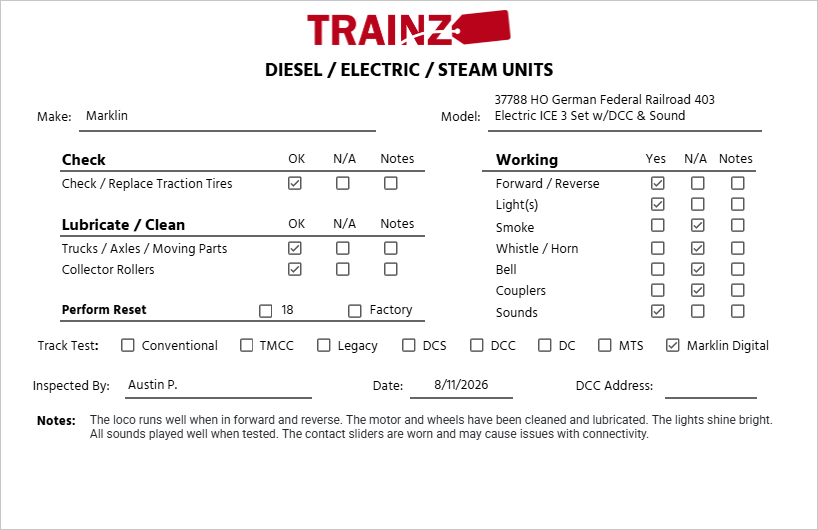 TRAINZ

DIESEL / ELECTRIC / STEAM UNITS

Make: Marklin

Model: 37788 HO German Federal Railroad 403 Electric ICE 3 Set w/DCC & Sound

| Check | OK | N/A | Notes |
|---|---|---|---|
| Check / Replace Traction Tires | ☑ | ☐ | ☐ |

| Lubricate / Clean | OK | N/A | Notes |
|---|---|---|---|
| Trucks / Axles / Moving Parts | ☑ | ☐ | ☐ |
| Collector Rollers | ☑ | ☐ | ☐ |

Perform Reset ☐ 18 ☐ Factory

| Working | Yes | N/A | Notes |
|---|---|---|---|
| Forward / Reverse | ☑ | ☐ | ☐ |
| Light(s) | ☑ | ☐ | ☐ |
| Smoke | ☐ | ☑ | ☐ |
| Whistle / Horn | ☐ | ☑ | ☐ |
| Bell | ☐ | ☑ | ☐ |
| Couplers | ☐ | ☑ | ☐ |
| Sounds | ☑ | ☐ | ☐ |

Track Test: ☐ Conventional ☐ TMCC ☐ Legacy ☐ DCS ☐ DCC ☐ DC ☐ MTS ☑ Marklin Digital

Inspected By: Austin P.

Date: 8/11/2026

DCC Address:

Notes: The loco runs well when in forward and reverse. The motor and wheels have been cleaned and lubricated. The lights shine bright. All sounds played well when tested. The contact sliders are worn and may cause issues with connectivity.